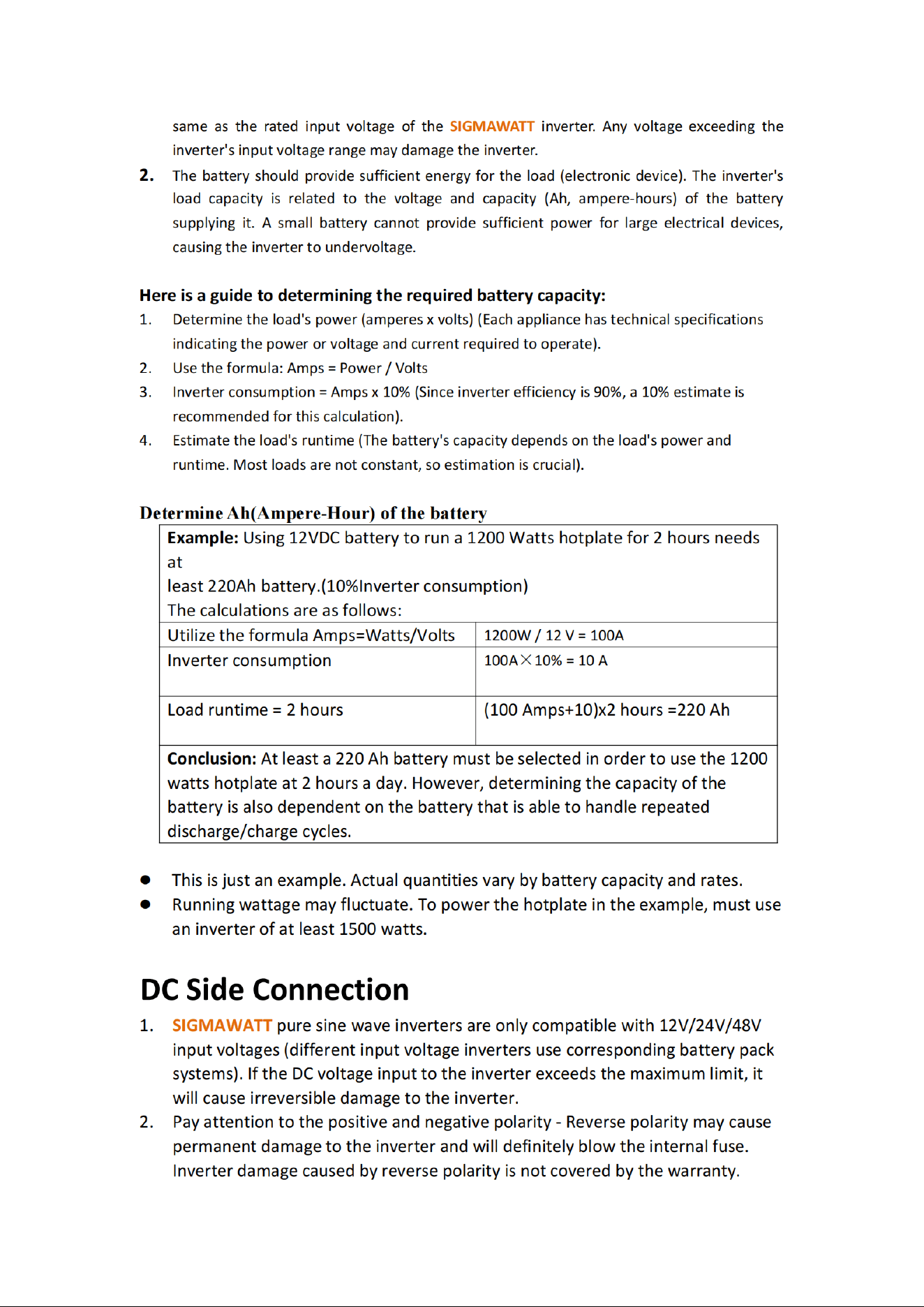 same as the rated input voltage of the SIGMAWATT inverter. Any voltage exceeding the inverter's input voltage range may damage the inverter.

2. The battery should provide sufficient energy for the load (electronic device). The inverter's load capacity is related to the voltage and capacity (Ah, ampere-hours) of the battery supplying it. A small battery cannot provide sufficient power for large electrical devices, causing the inverter to undervoltage.

Here is a guide to determining the required battery capacity:
1. Determine the load's power (amperes x volts) (Each appliance has technical specifications indicating the power or voltage and current required to operate).
2. Use the formula: Amps = Power / Volts
3. Inverter consumption = Amps x 10% (Since inverter efficiency is 90%, a 10% estimate is recommended for this calculation).
4. Estimate the load's runtime (The battery's capacity depends on the load's power and runtime. Most loads are not constant, so estimation is crucial).

Determine Ah(Ampere-Hour) of the battery

| Example: Using 12VDC battery to run a 1200 Watts hotplate for 2 hours needs at least 220Ah battery.(10%Inverter consumption) The calculations are as follows: | |
|---|---|
| Utilize the formula Amps=Watts/Volts | 1200W / 12 V = 100A |
| Inverter consumption | 100A×10% = 10 A |
| Load runtime = 2 hours | (100 Amps+10)x2 hours =220 Ah |
| Conclusion: At least a 220 Ah battery must be selected in order to use the 1200 watts hotplate at 2 hours a day. However, determining the capacity of the battery is also dependent on the battery that is able to handle repeated discharge/charge cycles. | |

• This is just an example. Actual quantities vary by battery capacity and rates.
• Running wattage may fluctuate. To power the hotplate in the example, must use an inverter of at least 1500 watts.

DC Side Connection

1. SIGMAWATT pure sine wave inverters are only compatible with 12V/24V/48V input voltages (different input voltage inverters use corresponding battery pack systems). If the DC voltage input to the inverter exceeds the maximum limit, it will cause irreversible damage to the inverter.
2. Pay attention to the positive and negative polarity - Reverse polarity may cause permanent damage to the inverter and will definitely blow the internal fuse. Inverter damage caused by reverse polarity is not covered by the warranty.